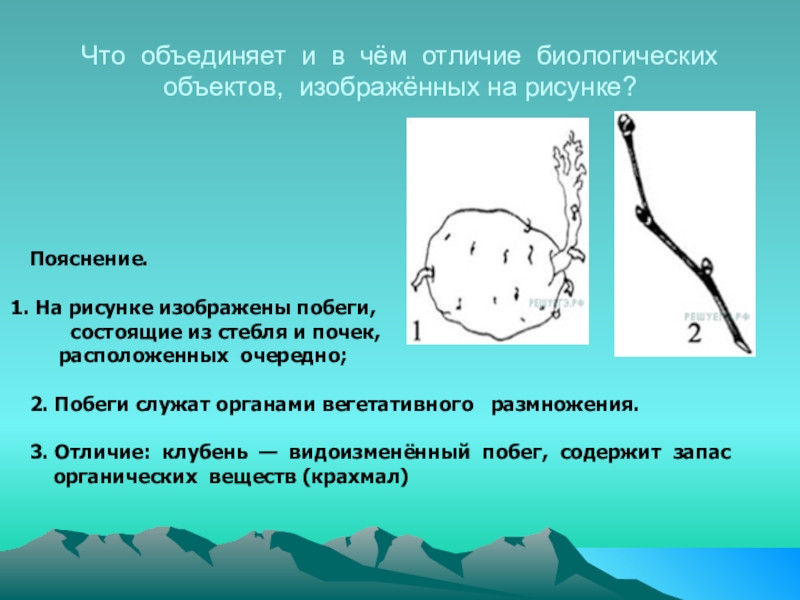 Что объединяет и в чём отличие биологических объектов, изображённых на рисунке?

РЕШУЕГЭ.РФ
1

РЕШУЕГЭ.РФ
2

Пояснение.

1. На рисунке изображены побеги, состоящие из стебля и почек, расположенных очередно;

2. Побеги служат органами вегетативного размножения.

3. Отличие: клубень — видоизменённый побег, содержит запас органических веществ (крахмал)